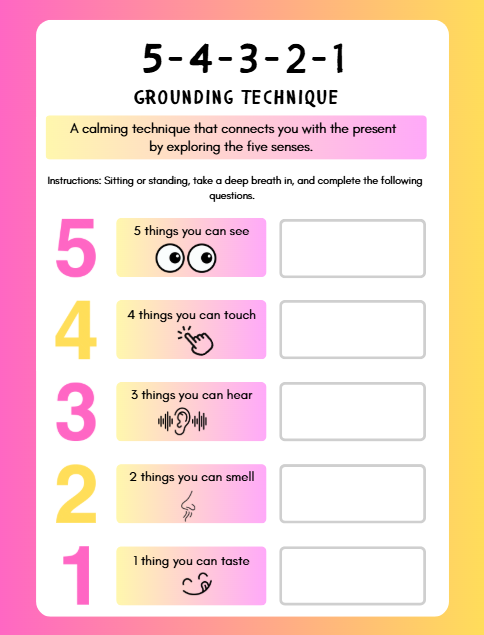 5-4-3-2-1

GROUNDING TECHNIQUE

A calming technique that connects you with the present by exploring the five senses.

Instructions: Sitting or standing, take a deep breath in, and complete the following questions.

5 5 things you can see

4 4 things you can touch

3 3 things you can hear

2 2 things you can smell

1 1 thing you can taste